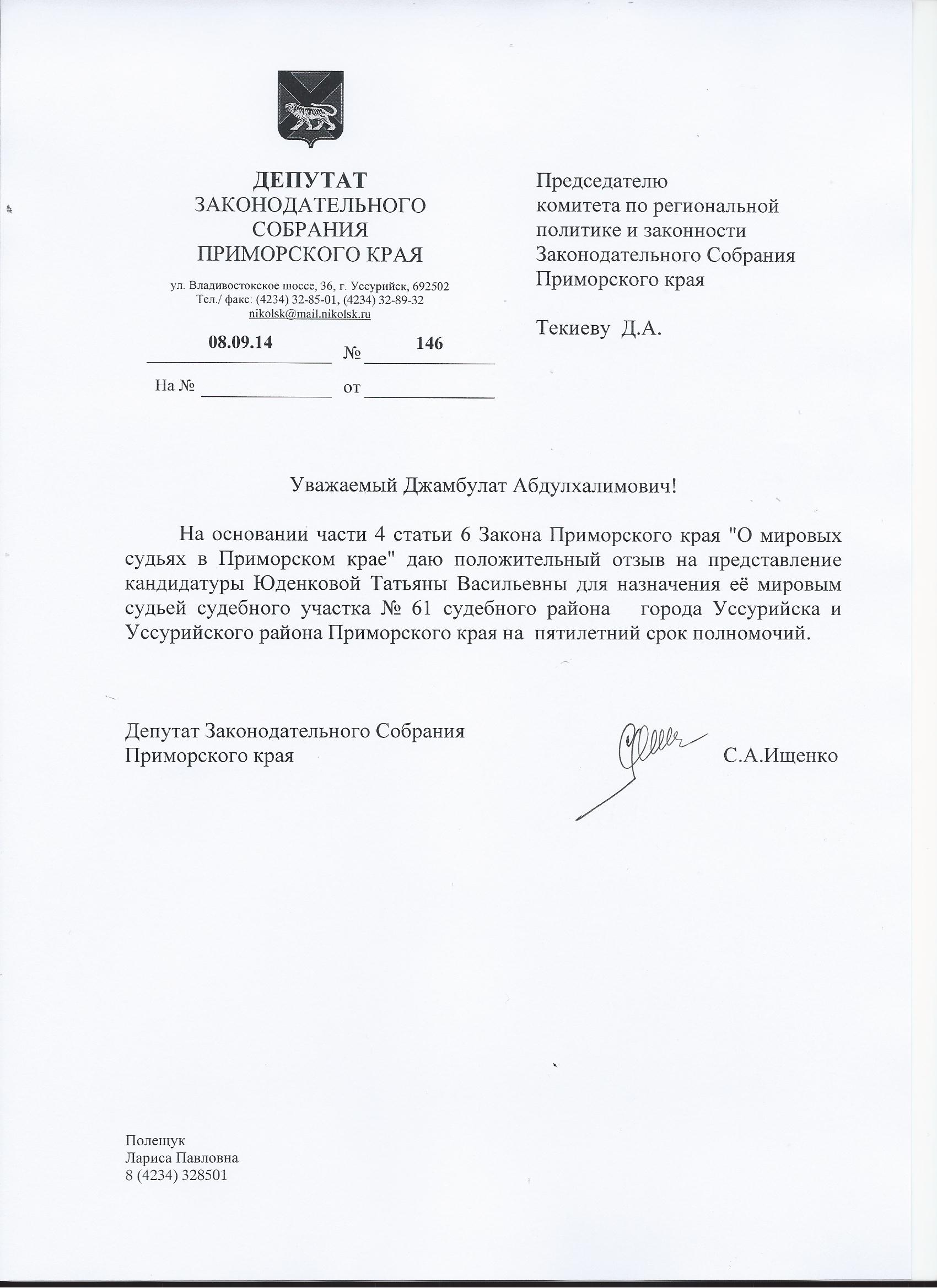 ДЕПУТАТ
ЗАКОНОДАТЕЛЬНОГО СОБРАНИЯ
ПРИМОРСКОГО КРАЯ

ул. Владивостокское шоссе, 36, г. Уссурийск, 692502
Тел./ факс: (4234) 32-85-01, (4234) 32-89-32
nikolsk@mail.nikolsk.ru

08.09.14 № 146

На № от

Председателю
комитета по региональной
политике и законности
Законодательного Собрания
Приморского края

Текиеву Д.А.

Уважаемый Джамбулат Абдулхалимович!

На основании части 4 статьи 6 Закона Приморского края "О мировых судьях в Приморском крае" даю положительный отзыв на представление кандидатуры Юденковой Татьяны Васильевны для назначения её мировым судьей судебного участка № 61 судебного района города Уссурийска и Уссурийского района Приморского края на пятилетний срок полномочий.

Депутат Законодательного Собрания
Приморского края

С.А.Ищенко

Полещук
Лариса Павловна
8 (4234) 328501